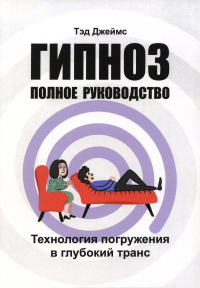 Тэд Джеймс

ГИПНОЗ

ПОЛНОЕ РУКОВОДСТВО

Технология погружения в глубокий транс